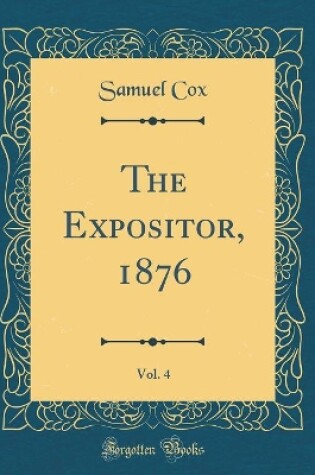 Samuel Cox

The Expositor, 1876

Vol. 4

Forgotten Books